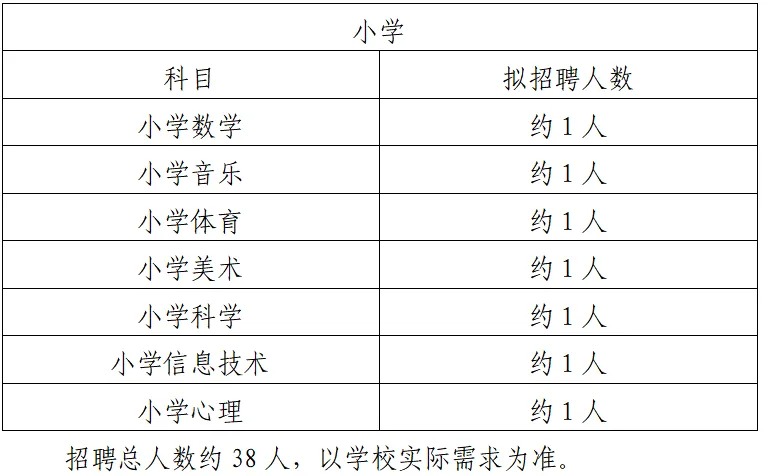 | 小学 | |
|---|---|
| 科目 | 拟招聘人数 |
| 小学数学 | 约1人 |
| 小学音乐 | 约1人 |
| 小学体育 | 约1人 |
| 小学美术 | 约1人 |
| 小学科学 | 约1人 |
| 小学信息技术 | 约1人 |
| 小学心理 | 约1人 |

招聘总人数约38人，以学校实际需求为准。